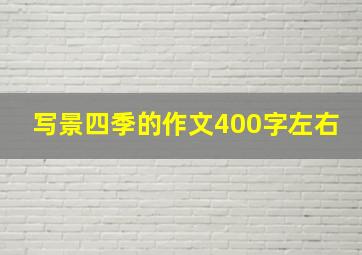 写景四季的作文400字左右